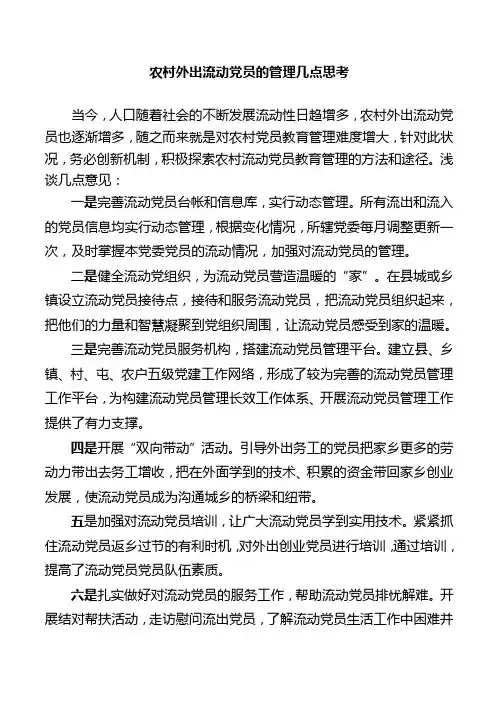 农村外出流动党员的管理几点思考

当今，人口随着社会的不断发展流动性日趋增多，农村外出流动党员也逐渐增多，随之而来就是对农村党员教育管理难度增大，针对此状况，务必创新机制，积极探索农村流动党员教育管理的方法和途径。浅谈几点意见：

一是完善流动党员台帐和信息库，实行动态管理。所有流出和流入的党员信息均实行动态管理，根据变化情况，所辖党委每月调整更新一次，及时掌握本党委党员的流动情况，加强对流动党员的管理。

二是健全流动党组织，为流动党员营造温暖的“家”。在县城或乡镇设立流动党员接待点，接待和服务流动党员，把流动党员组织起来，把他们的力量和智慧凝聚到党组织周围，让流动党员感受到家的温暖。

三是完善流动党员服务机构，搭建流动党员管理平台。建立县、乡镇、村、屯、农户五级党建工作网络，形成了较为完善的流动党员管理工作平台，为构建流动党员管理长效工作体系、开展流动党员管理工作提供了有力支撑。

四是开展“双向带动”活动。引导外出务工的党员把家乡更多的劳动力带出去务工增收，把在外面学到的技术、积累的资金带回家乡创业发展，使流动党员成为沟通城乡的桥梁和纽带。

五是加强对流动党员培训，让广大流动党员学到实用技术。紧紧抓住流动党员返乡过节的有利时机，对外出创业党员进行培训，通过培训，提高了流动党员党员队伍素质。

六是扎实做好对流动党员的服务工作，帮助流动党员排忧解难。开展结对帮扶活动，走访慰问流出党员，了解流动党员生活工作中困难并